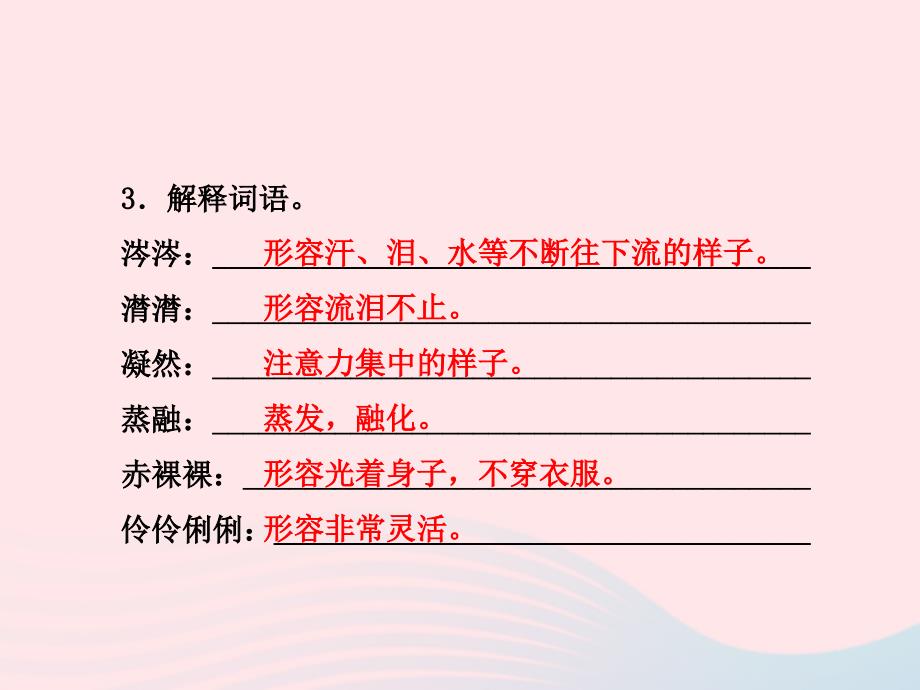 3．解释词语。

涔涔：形容汗、泪、水等不断往下流的样子。

潸潸：形容流泪不止。

凝然：注意力集中的样子。

蒸融：蒸发，融化。

赤裸裸：形容光着身子，不穿衣服。

伶伶俐俐：形容非常灵活。